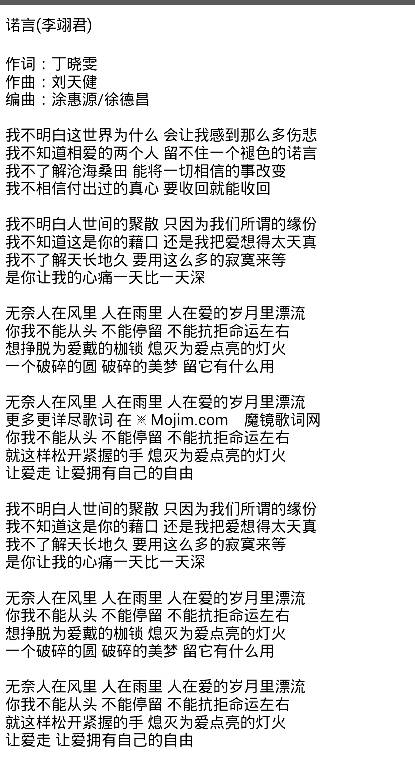 诺言(李翊君)

作词：丁晓雯
作曲：刘天健
编曲：涂惠源/徐德昌

我不明白这世界为什么 会让我感到那么多伤悲
我不知道相爱的两个人 留不住一个褪色的诺言
我不了解沧海桑田 能将一切相信的事改变
我不相信付出过的真心 要收回就能收回

我不明白人世间的聚散 只因为我们所谓的缘份
我不知道这是你的藉口 还是我把爱想得太天真
我不了解天长地久 要用这么多的寂寞来等
是你让我的心痛一天比一天深

无奈人在风里 人在雨里 人在爱的岁月里漂流
你我不能从头 不能停留 不能抗拒命运左右
想挣脱为爱戴的枷锁 熄灭为爱点亮的灯火
一个破碎的圆 破碎的美梦 留它有什么用

无奈人在风里 人在雨里 人在爱的岁月里漂流
更多更详尽歌词 在 ※ Mojim.com　魔镜歌词网
你我不能从头 不能停留 不能抗拒命运左右
就这样松开紧握的手 熄灭为爱点亮的灯火
让爱走 让爱拥有自己的自由

我不明白人世间的聚散 只因为我们所谓的缘份
我不知道这是你的藉口 还是我把爱想得太天真
我不了解天长地久 要用这么多的寂寞来等
是你让我的心痛一天比一天深

无奈人在风里 人在雨里 人在爱的岁月里漂流
你我不能从头 不能停留 不能抗拒命运左右
想挣脱为爱戴的枷锁 熄灭为爱点亮的灯火
一个破碎的圆 破碎的美梦 留它有什么用

无奈人在风里 人在雨里 人在爱的岁月里漂流
你我不能从头 不能停留 不能抗拒命运左右
就这样松开紧握的手 熄灭为爱点亮的灯火
让爱走 让爱拥有自己的自由